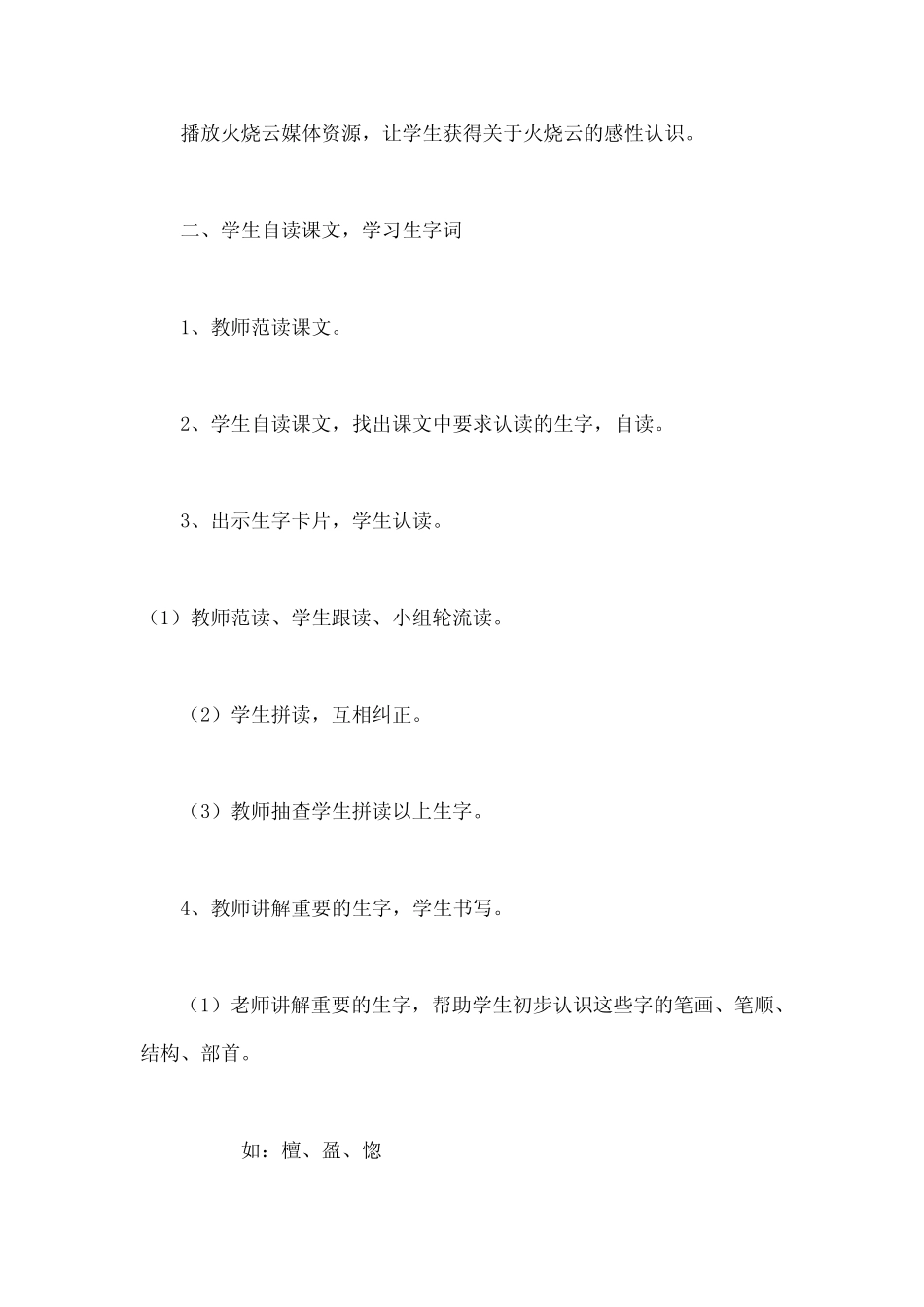 播放火烧云媒体资源，让学生获得关于火烧云的感性认识。

二、学生自读课文，学习生字词

1、教师范读课文。

2、学生自读课文，找出课文中要求认读的生字，自读。

3、出示生字卡片，学生认读。

（1）教师范读、学生跟读、小组轮流读。

（2）学生拼读，互相纠正。

（3）教师抽查学生拼读以上生字。

4、教师讲解重要的生字，学生书写。

（1）老师讲解重要的生字，帮助学生初步认识这些字的笔画、笔顺、结构、部首。

如：檀、盈、惚